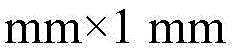 mm×1 mm